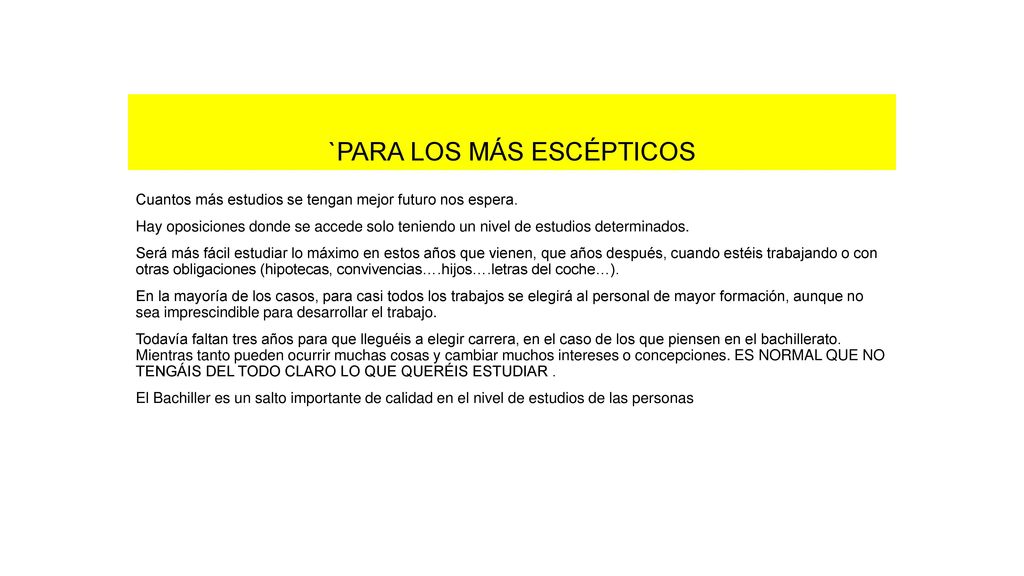 `PARA LOS MÁS ESCÉPTICOS

Cuantos más estudios se tengan mejor futuro nos espera.

Hay oposiciones donde se accede solo teniendo un nivel de estudios determinados.

Será más fácil estudiar lo máximo en estos años que vienen, que años después, cuando estéis trabajando o con otras obligaciones (hipotecas, convivencias….hijos….letras del coche…).

En la mayoría de los casos, para casi todos los trabajos se elegirá al personal de mayor formación, aunque no sea imprescindible para desarrollar el trabajo.

Todavía faltan tres años para que lleguéis a elegir carrera, en el caso de los que piensen en el bachillerato. Mientras tanto pueden ocurrir muchas cosas y cambiar muchos intereses o concepciones. ES NORMAL QUE NO TENGÁIS DEL TODO CLARO LO QUE QUERÉIS ESTUDIAR .

El Bachiller es un salto importante de calidad en el nivel de estudios de las personas